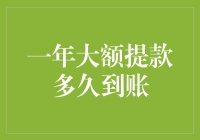 一年大额提款
多久到账